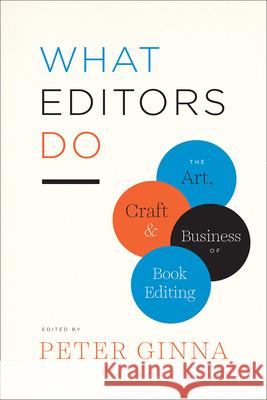 WHAT
EDITORS
DO

THE
Art,
Craft
&
Business
OF
Book
Editing

EDITED BY
PETER GINNA

Kraina Książek